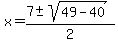 $x=\frac{7\pm\sqrt{49-40}}{2}$